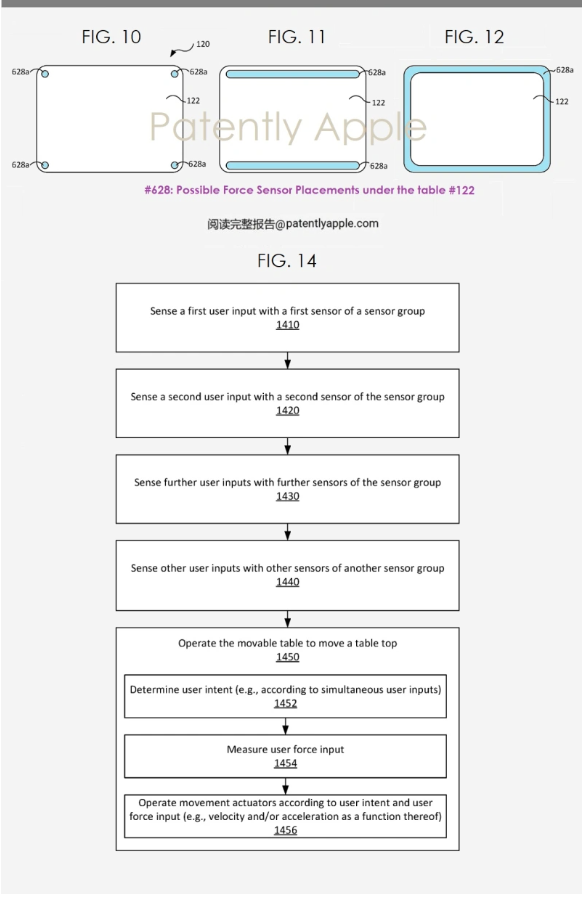 FIG. 10

120

628a

628a

122

628a

628a

FIG. 11

628a

122

628a

FIG. 12

628a

122

Patently Apple

#628: Possible Force Sensor Placements under the table #122

阅读完整报告@patentlyapple.com

FIG. 14

Sense a first user input with a first sensor of a sensor group
1410

Sense a second user input with a second sensor of the sensor group
1420

Sense further user inputs with further sensors of the sensor group
1430

Sense other user inputs with other sensors of another sensor group
1440

Operate the movable table to move a table top
1450

Determine user intent (e.g., according to simultaneous user inputs)
1452

Measure user force input
1454

Operate movement actuators according to user intent and user force input (e.g., velocity and/or acceleration as a function thereof)
1456